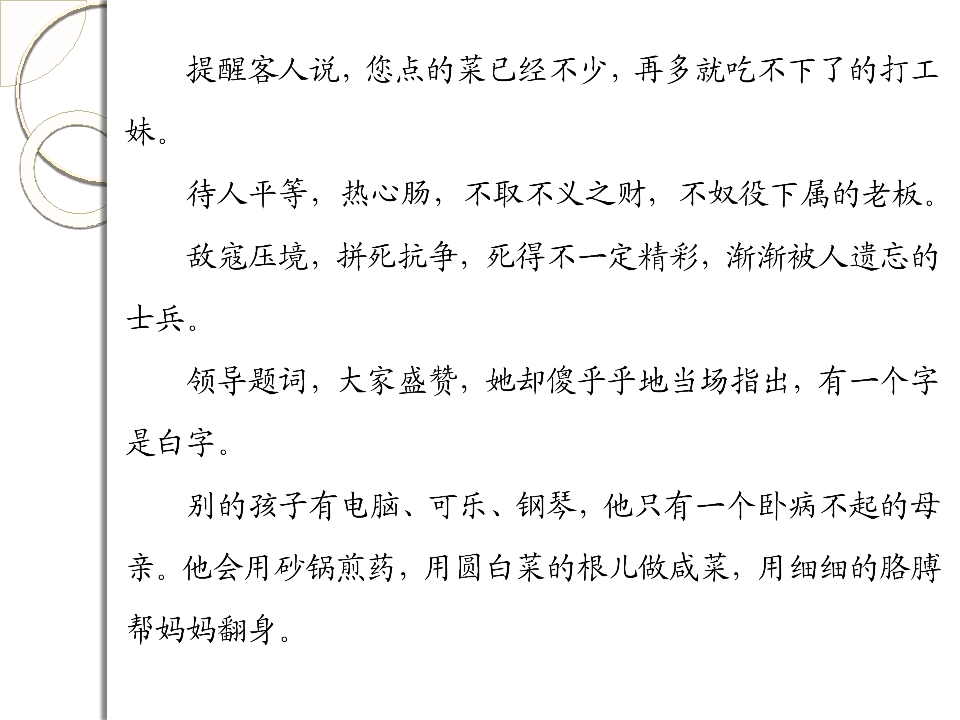 提醒客人说，您点的菜已经不少，再多就吃不下了的打工妹。

待人平等，热心肠，不取不义之财，不奴役下属的老板。

敌寇压境，拼死抗争，死得不一定精彩，渐渐被人遗忘的士兵。

领导题词，大家盛赞，她却傻乎乎地当场指出，有一个字是白字。

别的孩子有电脑、可乐、钢琴，他只有一个卧病不起的母亲。他会用砂锅煎药，用圆白菜的根儿做咸菜，用细细的胳膊帮妈妈翻身。